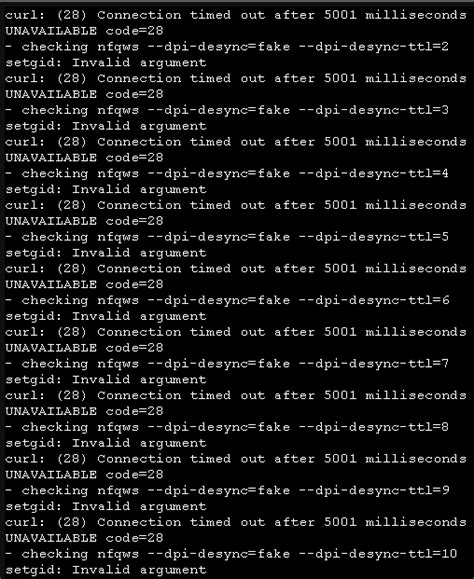 curl: (28) Connection timed out after 5001 milliseconds
UNAVAILABLE code=28
- checking nfqws --dpi-desync=fake --dpi-desync-ttl=2
setgid: Invalid argument
curl: (28) Connection timed out after 5001 milliseconds
UNAVAILABLE code=28
- checking nfqws --dpi-desync=fake --dpi-desync-ttl=3
setgid: Invalid argument
curl: (28) Connection timed out after 5001 milliseconds
UNAVAILABLE code=28
- checking nfqws --dpi-desync=fake --dpi-desync-ttl=4
setgid: Invalid argument
curl: (28) Connection timed out after 5001 milliseconds
UNAVAILABLE code=28
- checking nfqws --dpi-desync=fake --dpi-desync-ttl=5
setgid: Invalid argument
curl: (28) Connection timed out after 5001 milliseconds
UNAVAILABLE code=28
- checking nfqws --dpi-desync=fake --dpi-desync-ttl=6
setgid: Invalid argument
curl: (28) Connection timed out after 5001 milliseconds
UNAVAILABLE code=28
- checking nfqws --dpi-desync=fake --dpi-desync-ttl=7
setgid: Invalid argument
curl: (28) Connection timed out after 5001 milliseconds
UNAVAILABLE code=28
- checking nfqws --dpi-desync=fake --dpi-desync-ttl=8
setgid: Invalid argument
curl: (28) Connection timed out after 5001 milliseconds
UNAVAILABLE code=28
- checking nfqws --dpi-desync=fake --dpi-desync-ttl=9
setgid: Invalid argument
curl: (28) Connection timed out after 5001 milliseconds
UNAVAILABLE code=28
- checking nfqws --dpi-desync=fake --dpi-desync-ttl=10
setgid: Invalid argument